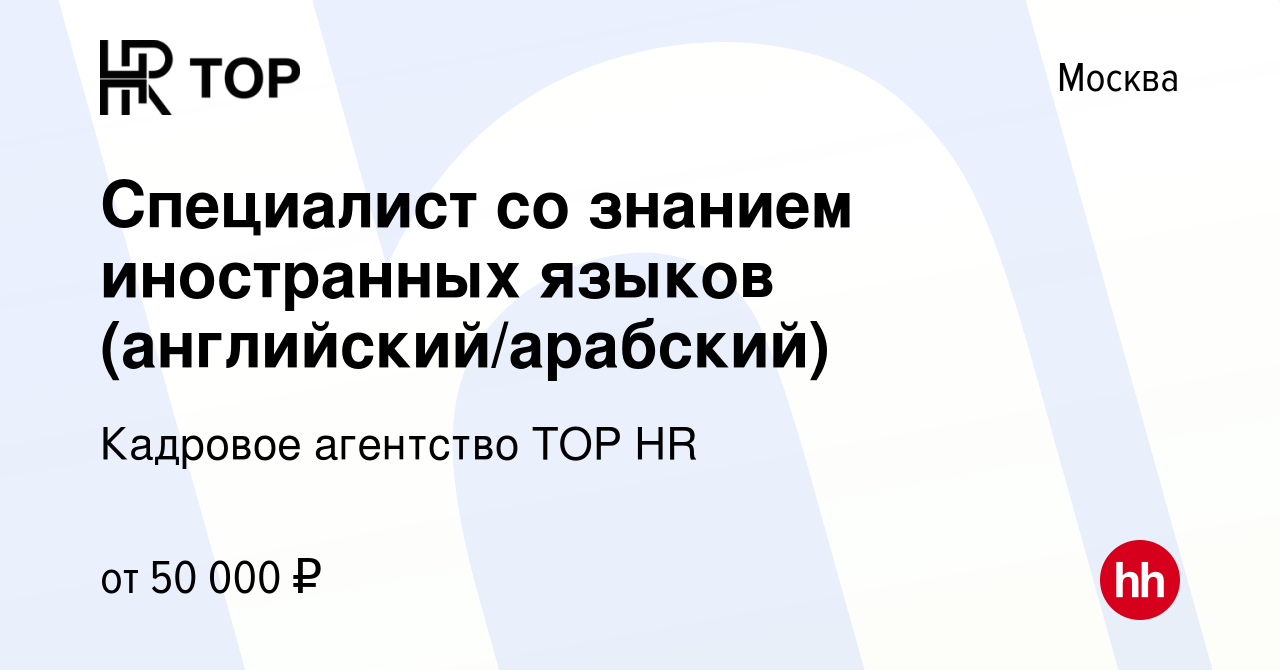 HR TOP

Москва

Специалист со знанием иностранных языков (английский/арабский)

Кадровое агентство TOP HR

от 50 000 ₽

hh